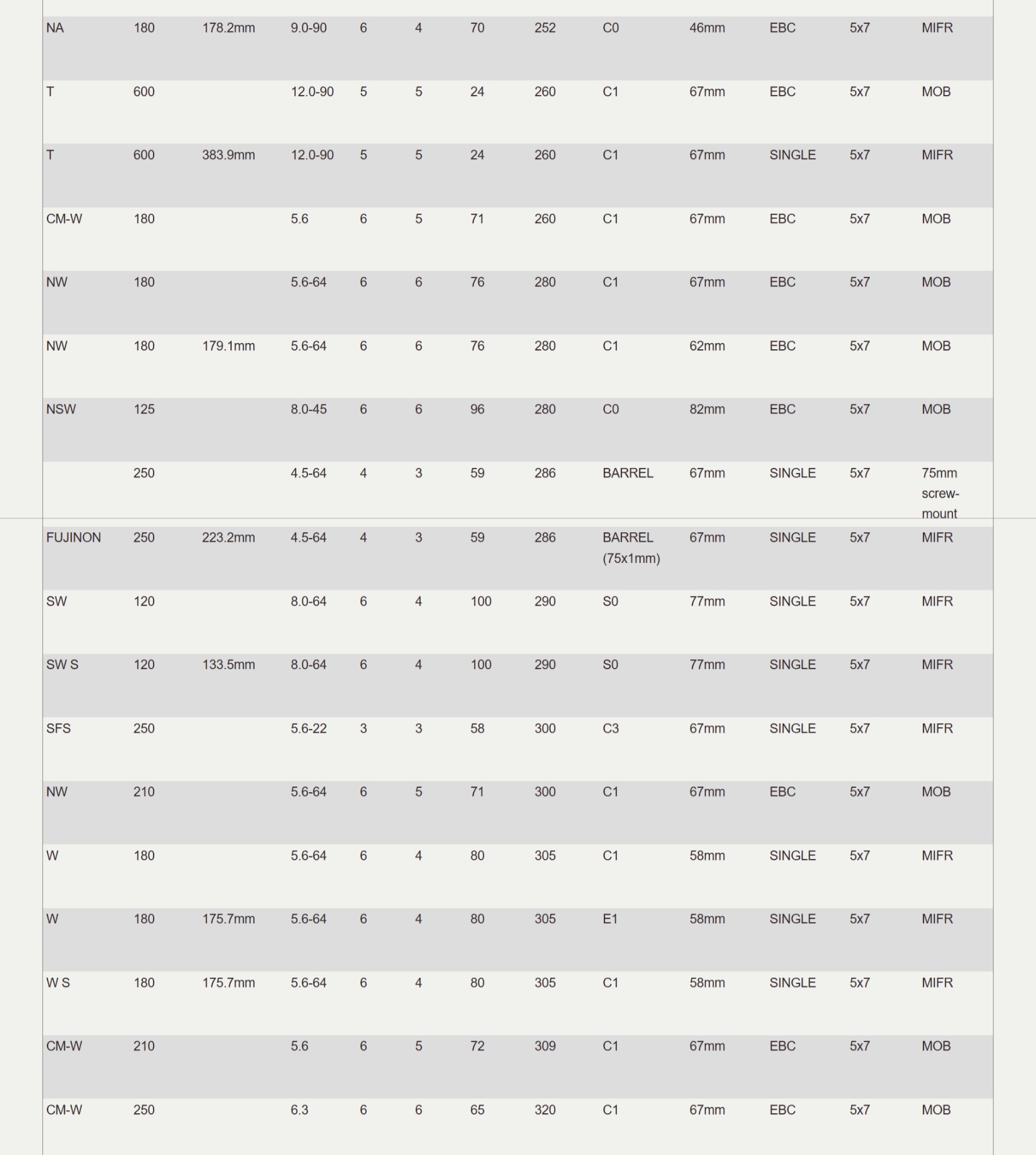 | | | | | | | | | | | | | |
|---|---|---|---|---|---|---|---|---|---|---|---|---|
| NA | 180 | 178.2mm | 9.0-90 | 6 | 4 | 70 | 252 | C0 | 46mm | EBC | 5x7 | MIFR |
| T | 600 | | 12.0-90 | 5 | 5 | 24 | 260 | C1 | 67mm | EBC | 5x7 | MOB |
| T | 600 | 383.9mm | 12.0-90 | 5 | 5 | 24 | 260 | C1 | 67mm | SINGLE | 5x7 | MIFR |
| CM-W | 180 | | 5.6 | 6 | 5 | 71 | 260 | C1 | 67mm | EBC | 5x7 | MOB |
| NW | 180 | | 5.6-64 | 6 | 6 | 76 | 280 | C1 | 67mm | EBC | 5x7 | MOB |
| NW | 180 | 179.1mm | 5.6-64 | 6 | 6 | 76 | 280 | C1 | 62mm | EBC | 5x7 | MOB |
| NSW | 125 | | 8.0-45 | 6 | 6 | 96 | 280 | C0 | 82mm | EBC | 5x7 | MOB |
| | 250 | | 4.5-64 | 4 | 3 | 59 | 286 | BARREL | 67mm | SINGLE | 5x7 | 75mm screw-mount |
| FUJINON | 250 | 223.2mm | 4.5-64 | 4 | 3 | 59 | 286 | BARREL (75x1mm) | 67mm | SINGLE | 5x7 | MIFR |
| SW | 120 | | 8.0-64 | 6 | 4 | 100 | 290 | S0 | 77mm | SINGLE | 5x7 | MIFR |
| SW S | 120 | 133.5mm | 8.0-64 | 6 | 4 | 100 | 290 | S0 | 77mm | SINGLE | 5x7 | MIFR |
| SFS | 250 | | 5.6-22 | 3 | 3 | 58 | 300 | C3 | 67mm | SINGLE | 5x7 | MIFR |
| NW | 210 | | 5.6-64 | 6 | 5 | 71 | 300 | C1 | 67mm | EBC | 5x7 | MOB |
| W | 180 | | 5.6-64 | 6 | 4 | 80 | 305 | C1 | 58mm | SINGLE | 5x7 | MIFR |
| W | 180 | 175.7mm | 5.6-64 | 6 | 4 | 80 | 305 | E1 | 58mm | SINGLE | 5x7 | MIFR |
| W S | 180 | 175.7mm | 5.6-64 | 6 | 4 | 80 | 305 | C1 | 58mm | SINGLE | 5x7 | MIFR |
| CM-W | 210 | | 5.6 | 6 | 5 | 72 | 309 | C1 | 67mm | EBC | 5x7 | MOB |
| CM-W | 250 | | 6.3 | 6 | 6 | 65 | 320 | C1 | 67mm | EBC | 5x7 | MOB |